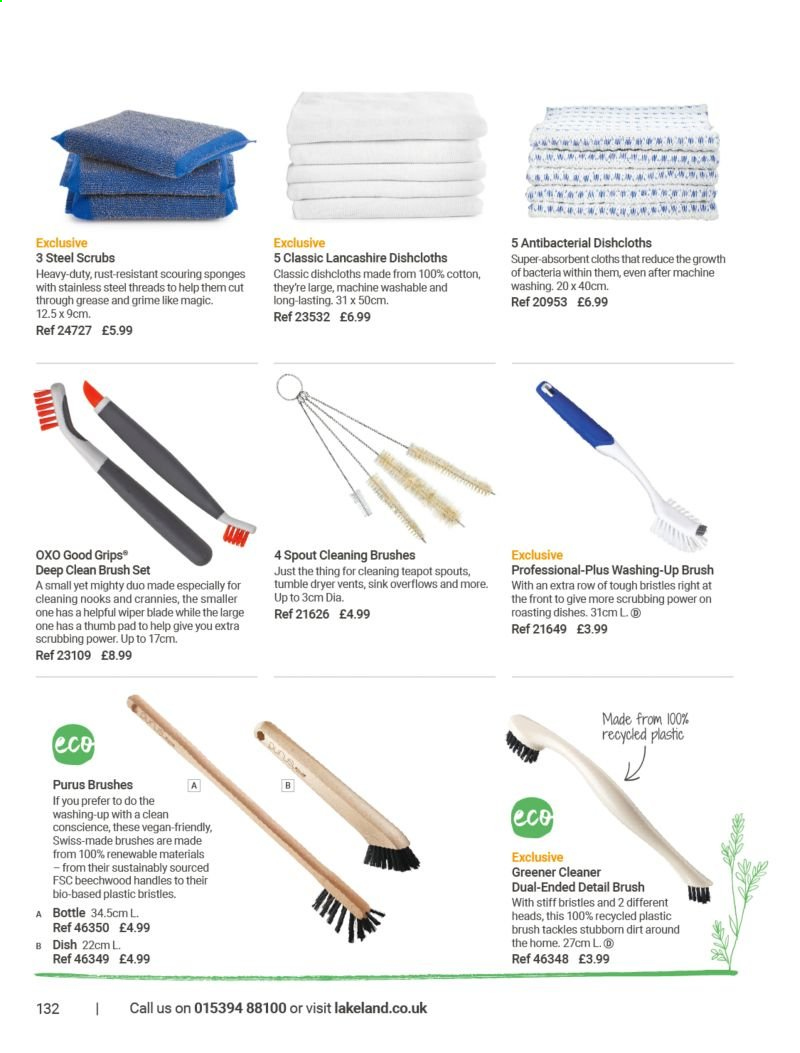 Exclusive
3 Steel Scrubs
Heavy-duty, rust-resistant scouring sponges with stainless steel threads to help them cut through grease and grime like magic. 12.5 x 9cm.
Ref 24727 £5.99

Exclusive
5 Classic Lancashire Dishcloths
Classic dishcloths made from 100% cotton, they're large, machine washable and long-lasting. 31 x 50cm.
Ref 23532 £6.99

5 Antibacterial Dishcloths
Super-absorbent cloths that reduce the growth of bacteria within them, even after machine washing. 20 x 40cm.
Ref 20953 £6.99

OXO Good Grips®
Deep Clean Brush Set
A small yet mighty duo made especially for cleaning nooks and crannies, the smaller one has a helpful wiper blade while the large one has a thumb pad to help give you extra scrubbing power. Up to 17cm.
Ref 23109 £8.99

4 Spout Cleaning Brushes
Just the thing for cleaning teapot spouts, tumble dryer vents, sink overflows and more. Up to 3cm Dia.
Ref 21626 £4.99

Exclusive
Professional-Plus Washing-Up Brush
With an extra row of tough bristles right at the front to give more scrubbing power on roasting dishes. 31cm L. Ⓓ
Ref 21649 £3.99

eco

Purus Brushes
If you prefer to do the washing-up with a clean conscience, these vegan-friendly, Swiss-made brushes are made from 100% renewable materials – from their sustainably sourced FSC beechwood handles to their bio-based plastic bristles.
A Bottle 34.5cm L.
Ref 46350 £4.99
B Dish 22cm L.
Ref 46349 £4.99

A

B

Made from 100% recycled plastic

eco

Exclusive
Greener Cleaner
Dual-Ended Detail Brush
With stiff bristles and 2 different heads, this 100% recycled plastic brush tackles stubborn dirt around the home. 27cm L. Ⓓ
Ref 46348 £3.99

132 | Call us on 015394 88100 or visit lakeland.co.uk